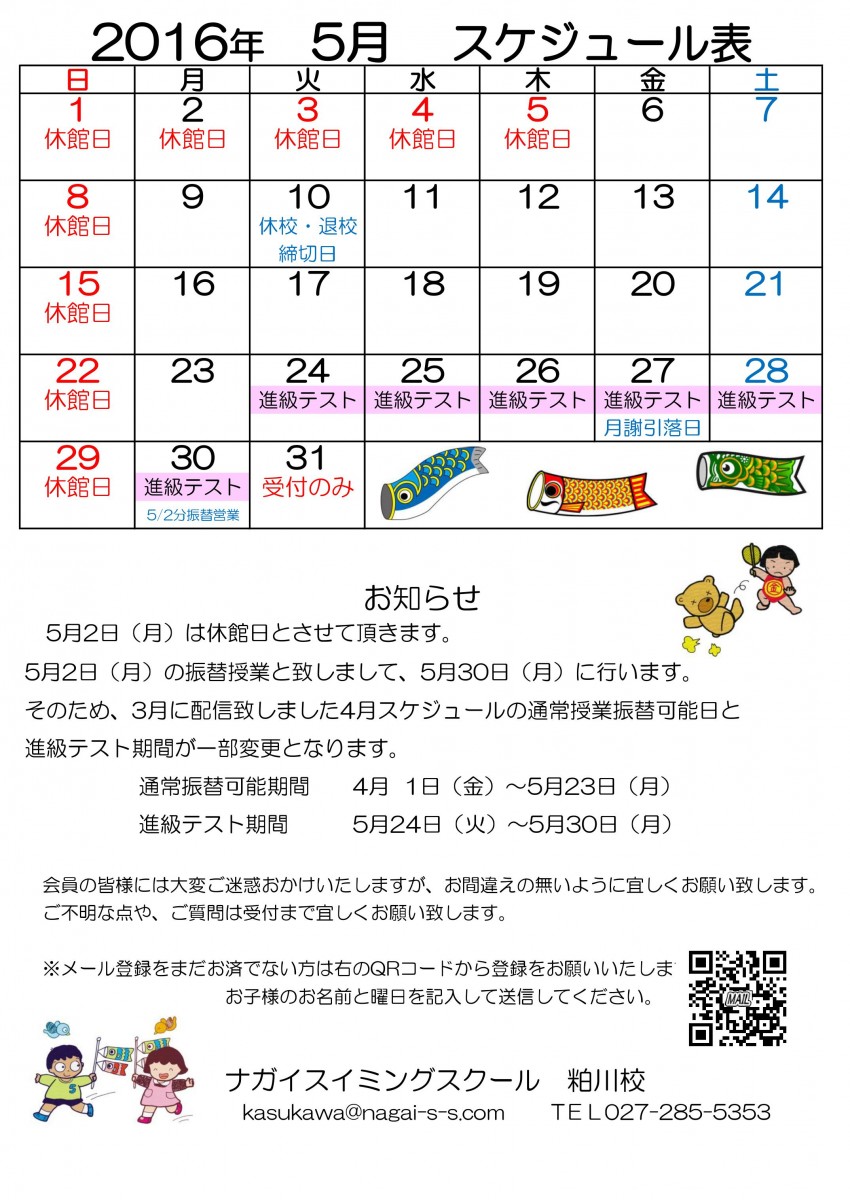 2016年　5月　スケジュール表

| 日 | 月 | 火 | 水 | 木 | 金 | 土 |
|---|---|---|---|---|---|---|
| 1 休館日 | 2 休館日 | 3 休館日 | 4 休館日 | 5 休館日 | 6 | 7 |
| 8 休館日 | 9 | 10 休校・退校 締切日 | 11 | 12 | 13 | 14 |
| 15 休館日 | 16 | 17 | 18 | 19 | 20 | 21 |
| 22 休館日 | 23 | 24 進級テスト | 25 進級テスト | 26 進級テスト | 27 進級テスト 月謝引落日 | 28 進級テスト |
| 29 休館日 | 30 進級テスト 5/2分振替営業 | 31 受付のみ | | | | |

お知らせ

5月2日（月）は休館日とさせて頂きます。
5月2日（月）の振替授業と致しまして、5月30日（月）に行います。
そのため、3月に配信致しました4月スケジュールの通常授業振替可能日と進級テスト期間が一部変更となります。

通常振替可能期間　　4月 1日（金）～5月23日（月）
進級テスト期間　　5月24日（火）～5月30日（月）

会員の皆様には大変ご迷惑おかけいたしますが、お間違えの無いように宜しくお願い致します。
ご不明な点や、ご質問は受付まで宜しくお願い致します。

※メール登録をまだお済でない方は右のQRコードから登録をお願いいたしま
お子様のお名前と曜日を記入して送信してください。

MAIL

ナガイスイミングスクール　粕川校
kasukawa@nagai-s-s.com　ＴＥＬ027-285-5353